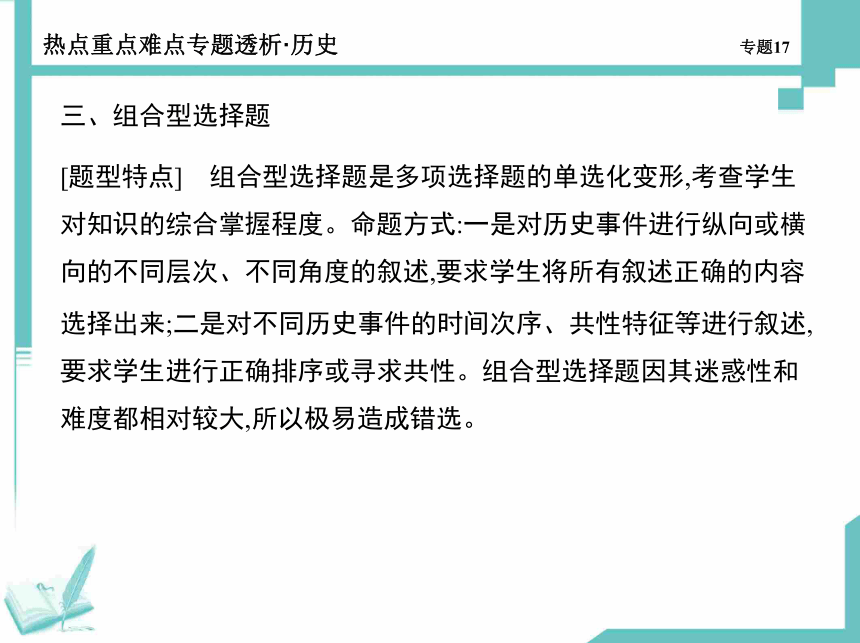 热点重点难点专题透析·历史

专题17

三、组合型选择题

[题型特点]　组合型选择题是多项选择题的单选化变形,考查学生对知识的综合掌握程度。命题方式:一是对历史事件进行纵向或横向的不同层次、不同角度的叙述,要求学生将所有叙述正确的内容选择出来;二是对不同历史事件的时间次序、共性特征等进行叙述,要求学生进行正确排序或寻求共性。组合型选择题因其迷惑性和难度都相对较大,所以极易造成错选。